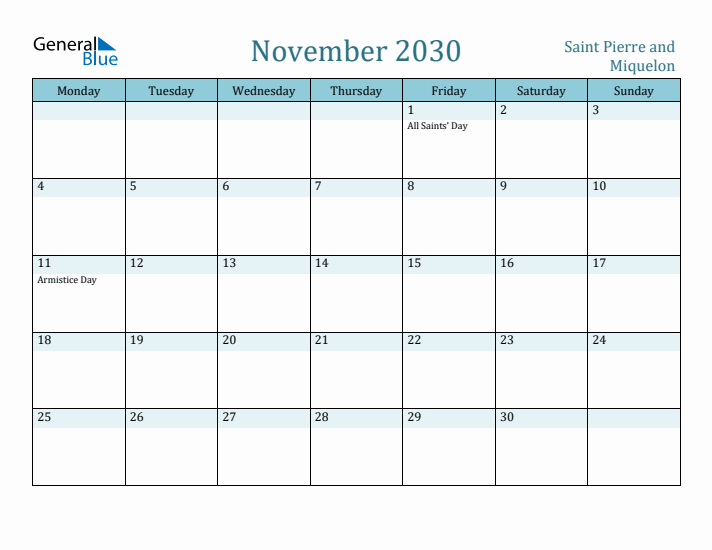 General Blue

November 2030

Saint Pierre and Miquelon

| Monday | Tuesday | Wednesday | Thursday | Friday | Saturday | Sunday |
|---|---|---|---|---|---|---|
| | | | | 1 All Saints' Day | 2 | 3 |
| 4 | 5 | 6 | 7 | 8 | 9 | 10 |
| 11 Armistice Day | 12 | 13 | 14 | 15 | 16 | 17 |
| 18 | 19 | 20 | 21 | 22 | 23 | 24 |
| 25 | 26 | 27 | 28 | 29 | 30 | |